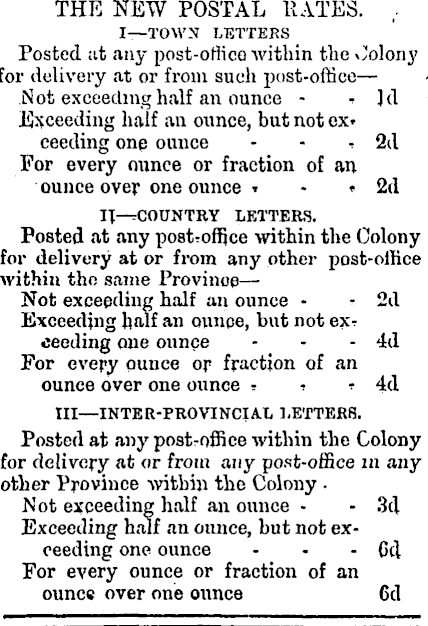 THE NEW POSTAL RATES.

I—TOWN LETTERS

Posted at any post-office within the Colony for delivery at or from such post-office—

Not exceeding half an ounce - - 1d

Exceeding half an ounce, but not exceeding one ounce - - - 2d

For every ounce or fraction of an ounce over one ounce - - - 2d

II—COUNTRY LETTERS.

Posted at any post-office within the Colony for delivery at or from any other post-office within the same Province—

Not exceeding half an ounce - - 2d

Exceeding half an ounce, but not exceeding one ounce - - - 4d

For every ounce or fraction of an ounce over one ounce - - - 4d

III—INTER-PROVINCIAL LETTERS.

Posted at any post-office within the Colony for delivery at or from any post-office in any other Province within the Colony.

Not exceeding half an ounce - - 3d

Exceeding half an ounce, but not exceeding one ounce - - - 6d

For every ounce or fraction of an ounce over one ounce 6d